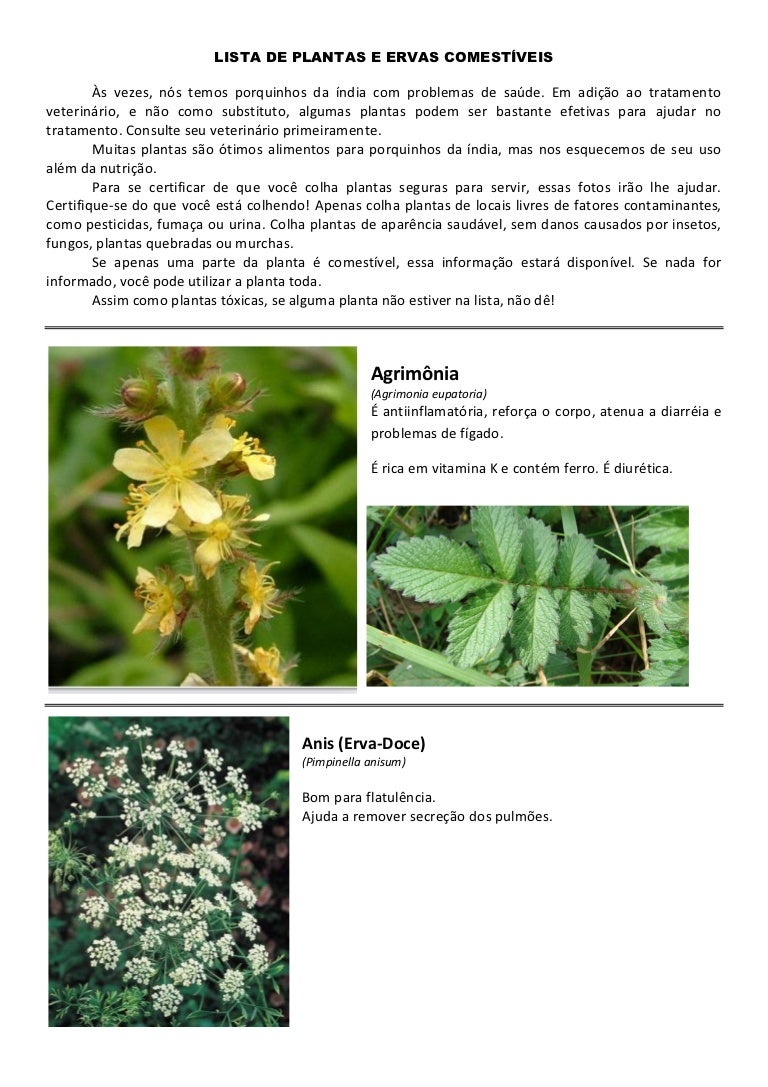 LISTA DE PLANTAS E ERVAS COMESTÍVEIS

Às vezes, nós temos porquinhos da índia com problemas de saúde. Em adição ao tratamento veterinário, e não como substituto, algumas plantas podem ser bastante efetivas para ajudar no tratamento. Consulte seu veterinário primeiramente.

Muitas plantas são ótimos alimentos para porquinhos da índia, mas nos esquecemos de seu uso além da nutrição.

Para se certificar de que você colha plantas seguras para servir, essas fotos irão lhe ajudar. Certifique-se do que você está colhendo! Apenas colha plantas de locais livres de fatores contaminantes, como pesticidas, fumaça ou urina. Colha plantas de aparência saudável, sem danos causados por insetos, fungos, plantas quebradas ou murchas.

Se apenas uma parte da planta é comestível, essa informação estará disponível. Se nada for informado, você pode utilizar a planta toda.

Assim como plantas tóxicas, se alguma planta não estiver na lista, não dê!

Agrimônia
(Agrimonia eupatoria)
É antiinflamatória, reforça o corpo, atenua a diarréia e problemas de fígado.

É rica em vitamina K e contém ferro. É diurética.

Anis (Erva-Doce)
(Pimpinella anisum)

Bom para flatulência.
Ajuda a remover secreção dos pulmões.